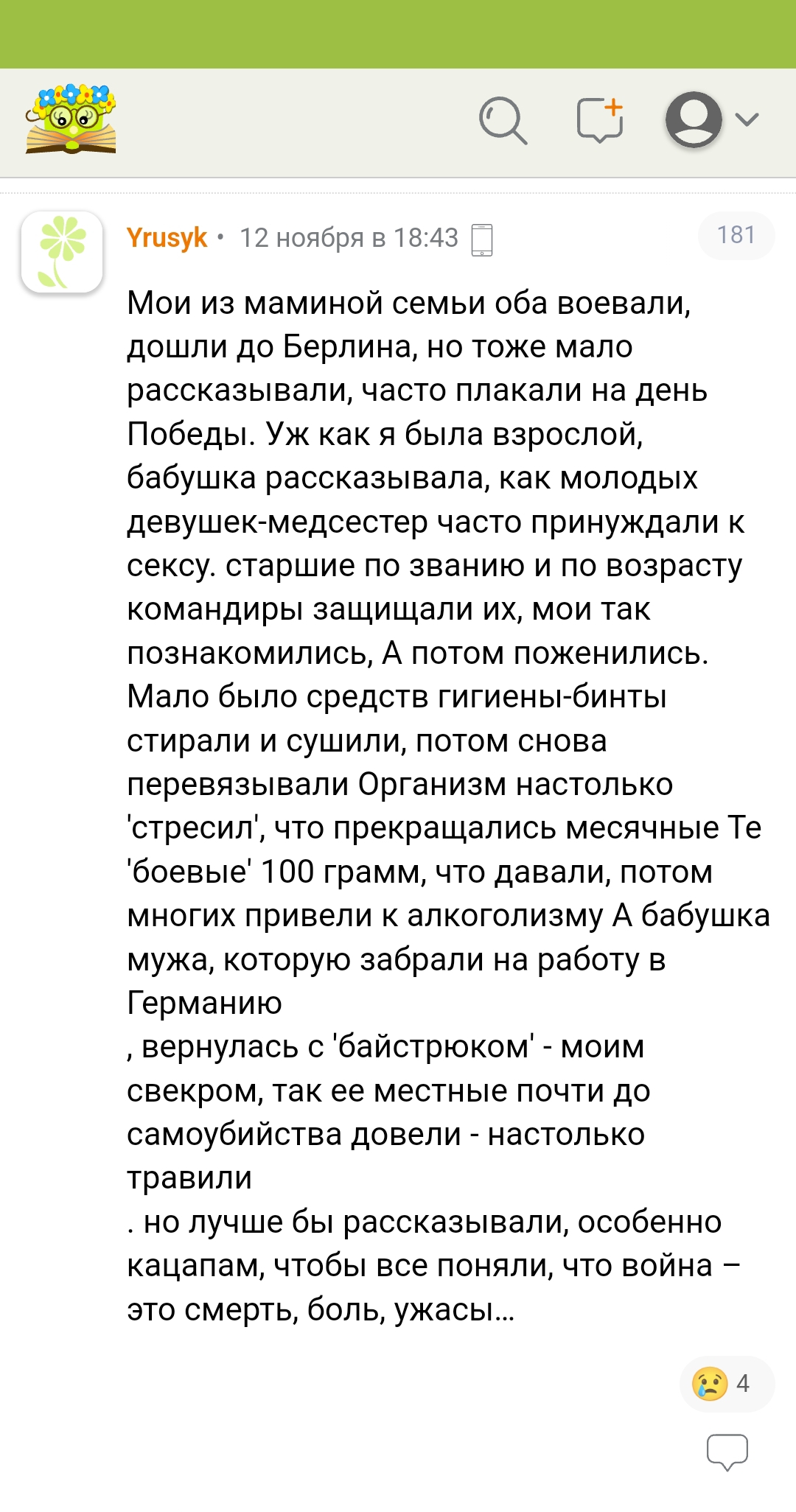 Yrusyk • 12 ноября в 18:43

181

Мои из маминой семьи оба воевали, дошли до Берлина, но тоже мало рассказывали, часто плакали на день Победы. Уж как я была взрослой, бабушка рассказывала, как молодых девушек-медсестер часто принуждали к сексу. старшие по званию и по возрасту командиры защищали их, мои так познакомились, А потом поженились. Мало было средств гигиены-бинты стирали и сушили, потом снова перевязывали Организм настолько 'стресил', что прекращались месячные Те 'боевые' 100 грамм, что давали, потом многих привели к алкоголизму А бабушка мужа, которую забрали на работу в Германию
, вернулась с 'байстрюком' - моим свекром, так ее местные почти до самоубийства довели - настолько травили
. но лучше бы рассказывали, особенно кацапам, чтобы все поняли, что война – это смерть, боль, ужасы...

4